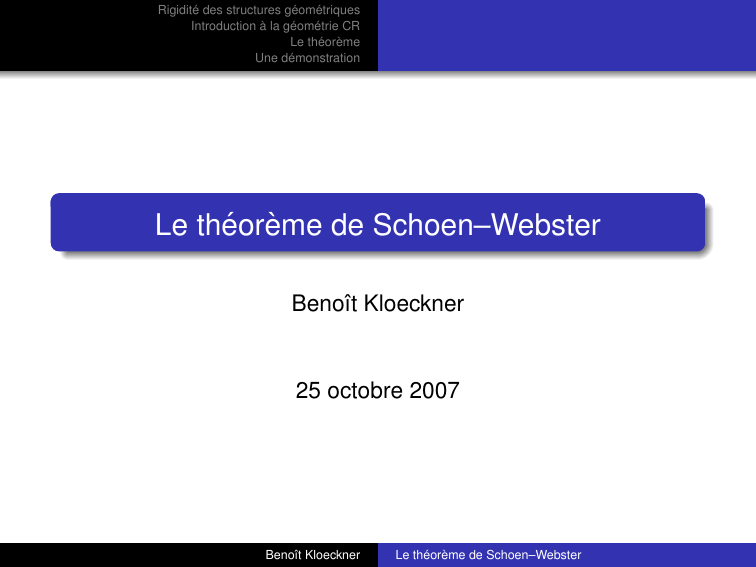 Rigidité des structures géométriques
Introduction à la géométrie CR
Le théorème
Une démonstration

Le théorème de Schoen–Webster

Benoît Kloeckner

25 octobre 2007

Benoît Kloeckner Le théorème de Schoen–Webster